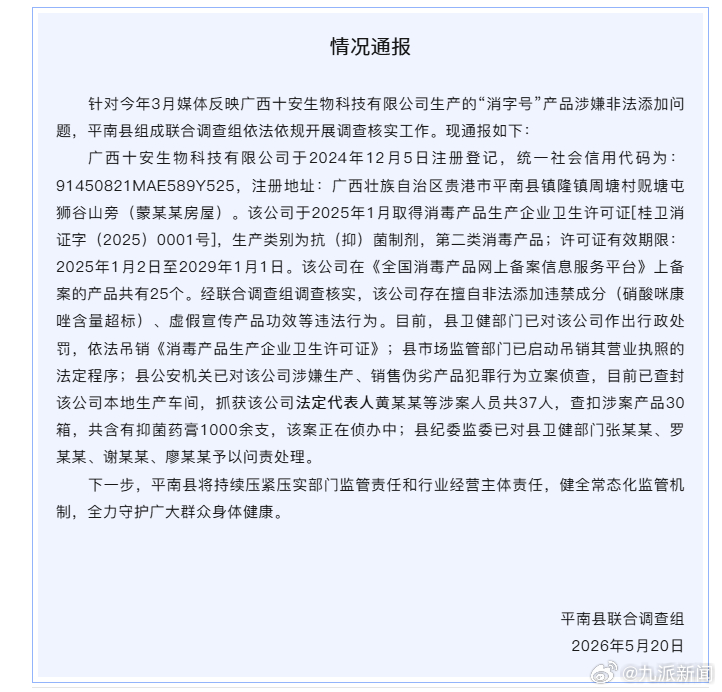 情况通报

针对今年3月媒体反映广西十安生物科技有限公司生产的“消字号”产品涉嫌非法添加问题，平南县组成联合调查组依法依规开展调查核实工作。现通报如下：

广西十安生物科技有限公司于2024年12月5日注册登记，统一社会信用代码为：91450821MAE589Y525，注册地址：广西壮族自治区贵港市平南县镇隆镇周塘村觇塘屯狮谷山旁（蒙某某房屋）。该公司于2025年1月取得消毒产品生产企业卫生许可证[桂卫消证字（2025）0001号]，生产类别为抗（抑）菌制剂，第二类消毒产品；许可证有效期限：2025年1月2日至2029年1月1日。该公司在《全国消毒产品网上备案信息服务平台》上备案的产品共有25个。经联合调查组调查核实，该公司存在擅自非法添加违禁成分（硝酸咪康唑含量超标）、虚假宣传产品功效等违法行为。目前，县卫健部门已对该公司作出行政处罚，依法吊销《消毒产品生产企业卫生许可证》；县市场监管部门已启动吊销其营业执照的法定程序；县公安机关已对该公司涉嫌生产、销售伪劣产品犯罪行为立案侦查，目前已查封该公司本地生产车间，抓获该公司法定代表人黄某某等涉案人员共37人，查扣涉案产品30箱，共含有抑菌药膏1000余支，该案正在侦办中；县纪委监委已对县卫健部门张某某、罗某某、谢某某、廖某某予以问责处理。

下一步，平南县将持续压紧压实部门监管责任和行业经营主体责任，健全常态化监管机制，全力守护广大群众身体健康。

平南县联合调查组
2026年5月20日

@九派新闻